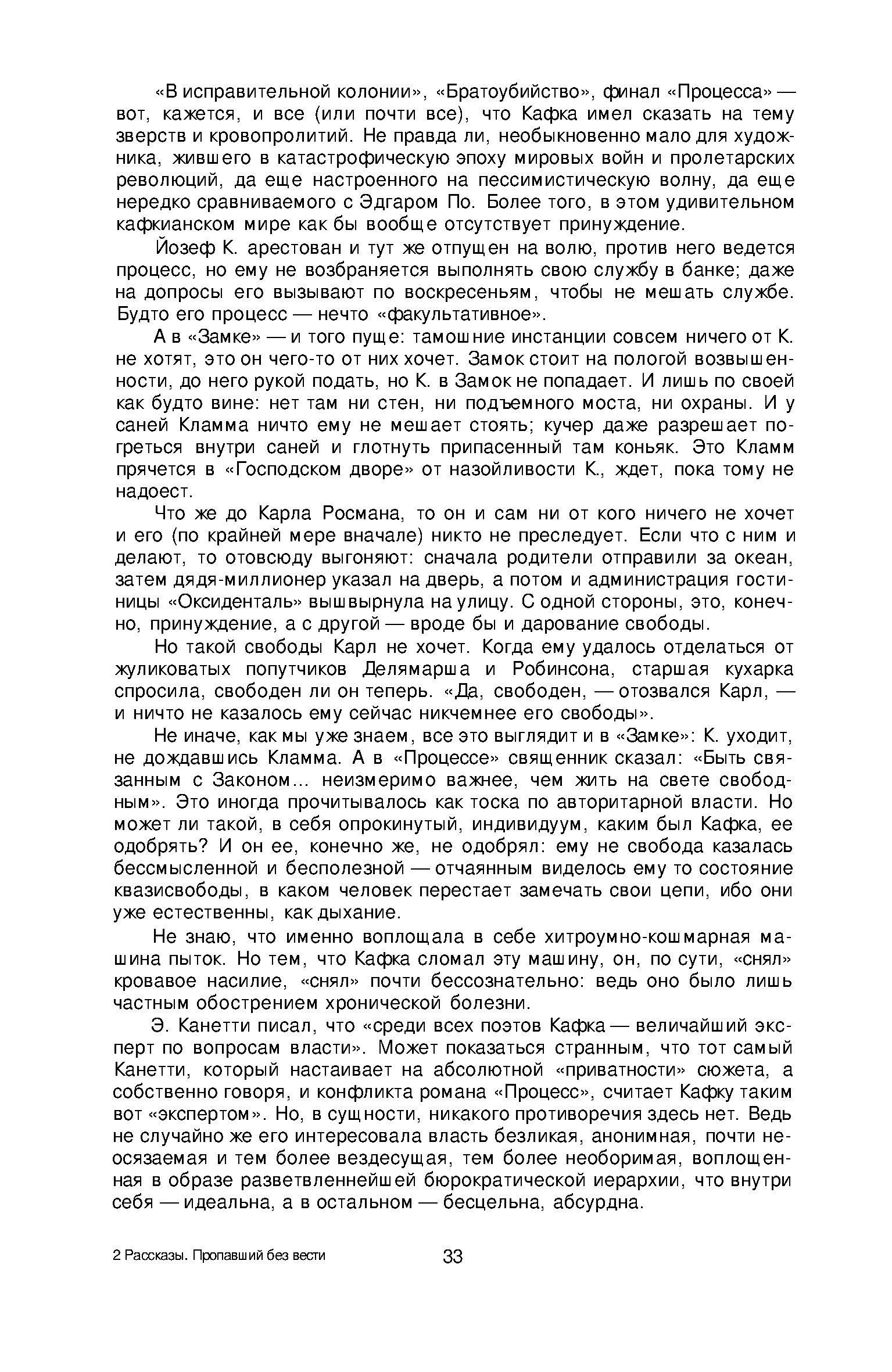 «В исправительной колонии», «Братоубийство», финал «Процесса» — вот, кажется, и все (или почти все), что Кафка имел сказать на тему зверств и кровопролитий. Не правда ли, необыкновенно мало для художника, жившего в катастрофическую эпоху мировых войн и пролетарских революций, да еще настроенного на пессимистическую волну, да еще нередко сравниваемого с Эдгаром По. Более того, в этом удивительном кафкианском мире как бы вообще отсутствует принуждение.

Йозеф К. арестован и тут же отпущен на волю, против него ведется процесс, но ему не возбраняется выполнять свою службу в банке; даже на допросы его вызывают по воскресеньям, чтобы не мешать службе. Будто его процесс — нечто «факультативное».

А в «Замке» — и того пуще: тамошние инстанции совсем ничего от К. не хотят, это он чего-то от них хочет. Замок стоит на пологой возвышенности, до него рукой подать, но К. в Замок не попадает. И лишь по своей как будто вине: нет там ни стен, ни подъемного моста, ни охраны. И у саней Кламма ничто ему не мешает стоять; кучер даже разрешает погреться внутри саней и глотнуть припасенный там коньяк. Это Кламм прячется в «Господском дворе» от назойливости К., ждет, пока тому не надоест.

Что же до Карла Росмана, то он и сам ни от кого ничего не хочет и его (по крайней мере вначале) никто не преследует. Если что с ним и делают, то отовсюду выгоняют: сначала родители отправили за океан, затем дядя-миллионер указал на дверь, а потом и администрация гостиницы «Оксиденталь» вышвырнула на улицу. С одной стороны, это, конечно, принуждение, а с другой — вроде бы и дарование свободы.

Но такой свободы Карл не хочет. Когда ему удалось отделаться от жуликоватых попутчиков Делямарша и Робинсона, старшая кухарка спросила, свободен ли он теперь. «Да, свободен, — отозвался Карл, — и ничто не казалось ему сейчас никчемнее его свободы».

Не иначе, как мы уже знаем, все это выглядит и в «Замке»: К. уходит, не дождавшись Кламма. А в «Процессе» священник сказал: «Быть связанным с Законом... неизмеримо важнее, чем жить на свете свободным». Это иногда прочитывалось как тоска по авторитарной власти. Но может ли такой, в себя опрокинутый, индивидуум, каким был Кафка, ее одобрять? И он ее, конечно же, не одобрял: ему не свобода казалась бессмысленной и бесполезной — отчаянным виделось ему то состояние квазисвободы, в каком человек перестает замечать свои цепи, ибо они уже естественны, как дыхание.

Не знаю, что именно воплощала в себе хитроумно-кошмарная машина пыток. Но тем, что Кафка сломал эту машину, он, по сути, «снял» кровавое насилие, «снял» почти бессознательно: ведь оно было лишь частным обострением хронической болезни.

Э. Канетти писал, что «среди всех поэтов Кафка — величайший эксперт по вопросам власти». Может показаться странным, что тот самый Канетти, который настаивает на абсолютной «приватности» сюжета, а собственно говоря, и конфликта романа «Процесс», считает Кафку таким вот «экспертом». Но, в сущности, никакого противоречия здесь нет. Ведь не случайно же его интересовала власть безликая, анонимная, почти неосязаемая и тем более вездесущая, тем более необоримая, воплощенная в образе разветвленнейшей бюрократической иерархии, что внутри себя — идеальна, а в остальном — бесцельна, абсурдна.

2 Рассказы. Пропавший без вести

33